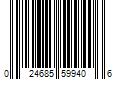 0 24685 59940 6